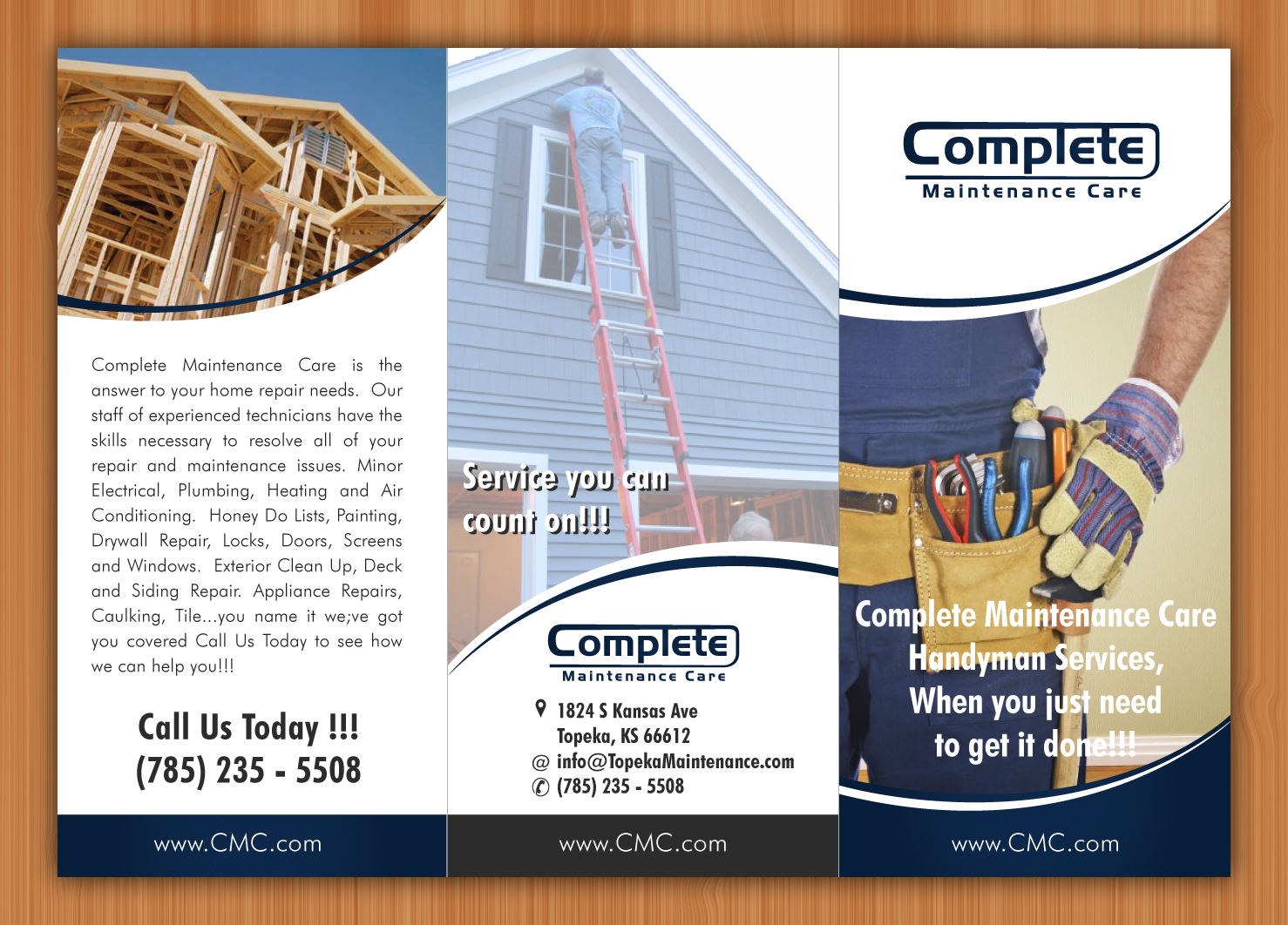 Complete Maintenance Care is the answer to your home repair needs. Our staff of experienced technicians have the skills necessary to resolve all of your repair and maintenance issues. Minor Electrical, Plumbing, Heating and Air Conditioning. Honey Do Lists, Painting, Drywall Repair, Locks, Doors, Screens and Windows. Exterior Clean Up, Deck and Siding Repair. Appliance Repairs, Caulking, Tile...you name it we;ve got you covered Call Us Today to see how we can help you!!!

Call Us Today !!!
(785) 235 - 5508

www.CMC.com

Service you can count on!!!

Complete
Maintenance Care

1824 S Kansas Ave
Topeka, KS 66612
@ info@TopekaMaintenance.com
(785) 235 - 5508

www.CMC.com

Complete
Maintenance Care

Complete Maintenance Care
Handyman Services,
When you just need
to get it done!!!

www.CMC.com